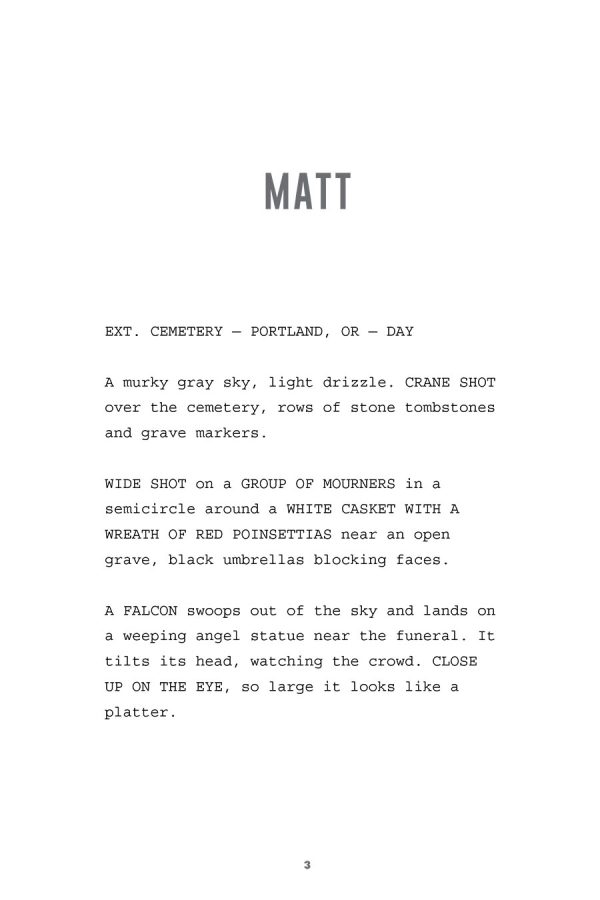 MATT

EXT. CEMETERY — PORTLAND, OR — DAY

A murky gray sky, light drizzle. CRANE SHOT over the cemetery, rows of stone tombstones and grave markers.

WIDE SHOT on a GROUP OF MOURNERS in a semicircle around a WHITE CASKET WITH A WREATH OF RED POINSETTIAS near an open grave, black umbrellas blocking faces.

A FALCON swoops out of the sky and lands on a weeping angel statue near the funeral. It tilts its head, watching the crowd. CLOSE UP ON THE EYE, so large it looks like a platter.

3